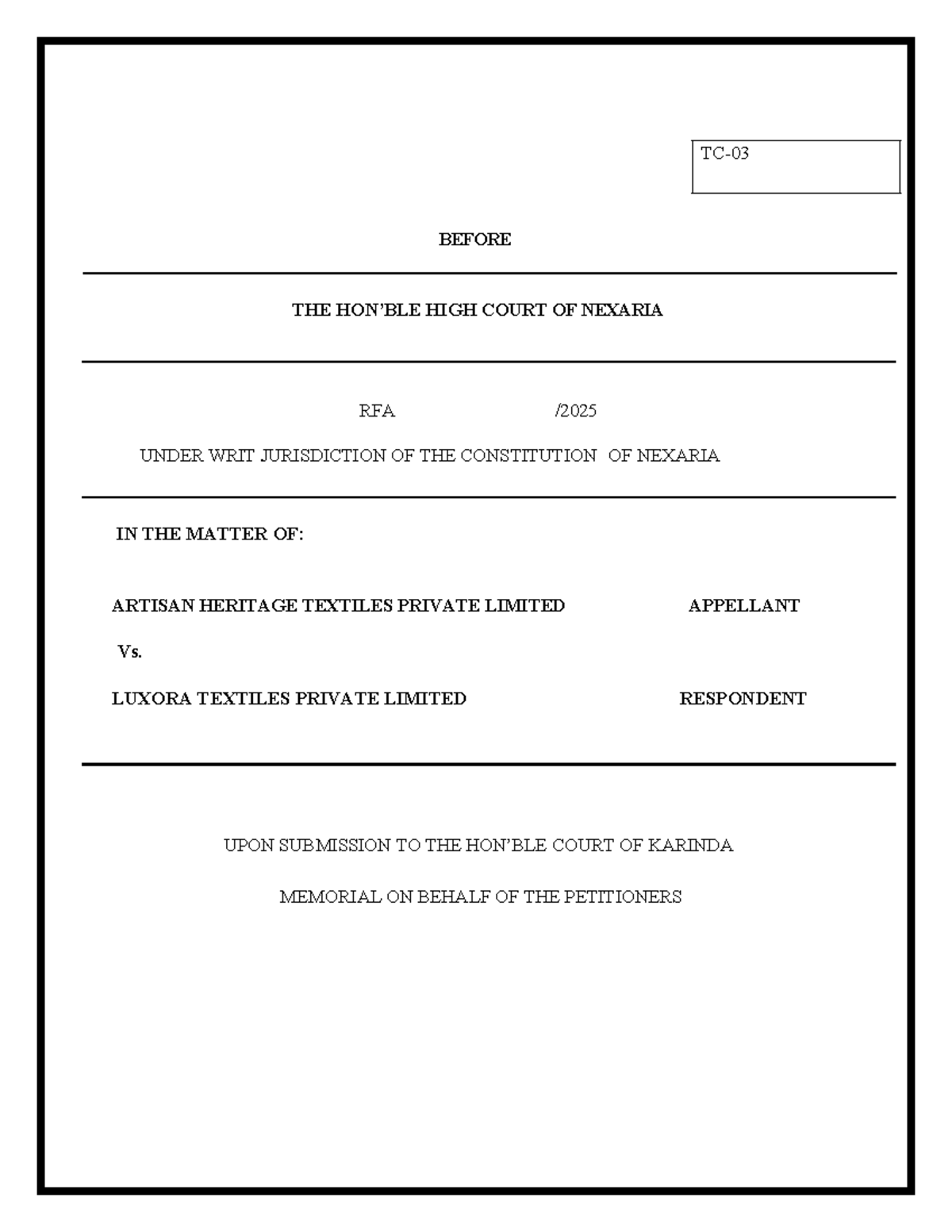 TC-03

BEFORE

THE HON'BLE HIGH COURT OF NEXARIA

RFA /2025

UNDER WRIT JURISDICTION OF THE CONSTITUTION OF NEXARIA

IN THE MATTER OF:

ARTISAN HERITAGE TEXTILES PRIVATE LIMITED APPELLANT

Vs.

LUXORA TEXTILES PRIVATE LIMITED RESPONDENT

UPON SUBMISSION TO THE HON'BLE COURT OF KARINDA

MEMORIAL ON BEHALF OF THE PETITIONERS